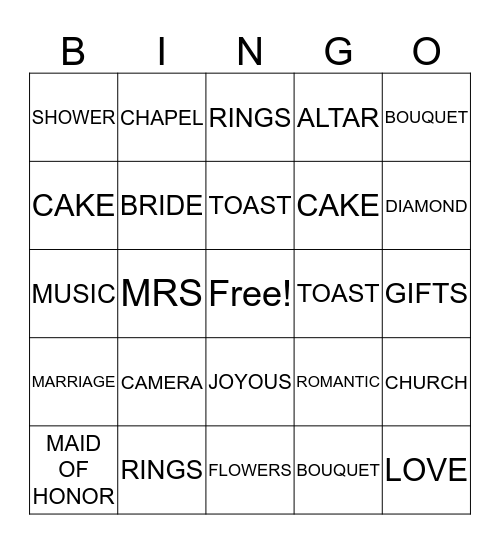 | B | I | N | G | O |
|---|---|---|---|---|
| SHOWER | CHAPEL | RINGS | ALTAR | BOUQUET |
| CAKE | BRIDE | TOAST | CAKE | DIAMOND |
| MUSIC | MRS | Free! | TOAST | GIFTS |
| MARRIAGE | CAMERA | JOYOUS | ROMANTIC | CHURCH |
| MAID OF HONOR | RINGS | FLOWERS | BOUQUET | LOVE |